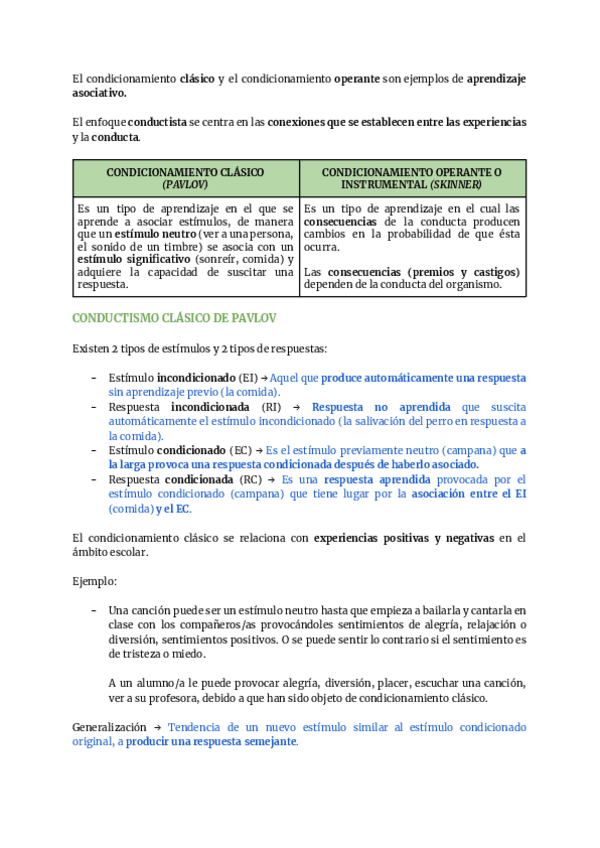 El condicionamiento clásico y el condicionamiento operante son ejemplos de aprendizaje asociativo.

El enfoque conductista se centra en las conexiones que se establecen entre las experiencias y la conducta.

| CONDICIONAMIENTO CLÁSICO (PAVLOV) | CONDICIONAMIENTO OPERANTE O INSTRUMENTAL (SKINNER) |
|---|---|
| Es un tipo de aprendizaje en el que se aprende a asociar estímulos, de manera que un estímulo neutro (ver a una persona, el sonido de un timbre) se asocia con un estímulo significativo (sonreír, comida) y adquiere la capacidad de suscitar una respuesta. | Es un tipo de aprendizaje en el cual las consecuencias de la conducta producen cambios en la probabilidad de que ésta ocurra. Las consecuencias (premios y castigos) dependen de la conducta del organismo. |

CONDUCTISMO CLÁSICO DE PAVLOV

Existen 2 tipos de estímulos y 2 tipos de respuestas:

- Estímulo incondicionado (EI) → Aquel que produce automáticamente una respuesta sin aprendizaje previo (la comida).
- Respuesta incondicionada (RI) → Respuesta no aprendida que suscita automáticamente el estímulo incondicionado (la salivación del perro en respuesta a la comida).
- Estímulo condicionado (EC) → Es el estímulo previamente neutro (campana) que a la larga provoca una respuesta condicionada después de haberlo asociado.
- Respuesta condicionada (RC) → Es una respuesta aprendida provocada por el estímulo condicionado (campana) que tiene lugar por la asociación entre el EI (comida) y el EC.

El condicionamiento clásico se relaciona con experiencias positivas y negativas en el ámbito escolar.

Ejemplo:

- Una canción puede ser un estímulo neutro hasta que empieza a bailarla y cantarla en clase con los compañeros/as provocándoles sentimientos de alegría, relajación o diversión, sentimientos positivos. O se puede sentir lo contrario si el sentimiento es de tristeza o miedo.

A un alumno/a le puede provocar alegría, diversión, placer, escuchar una canción, ver a su profesora, debido a que han sido objeto de condicionamiento clásico.

Generalización → Tendencia de un nuevo estímulo similar al estímulo condicionado original, a producir una respuesta semejante.